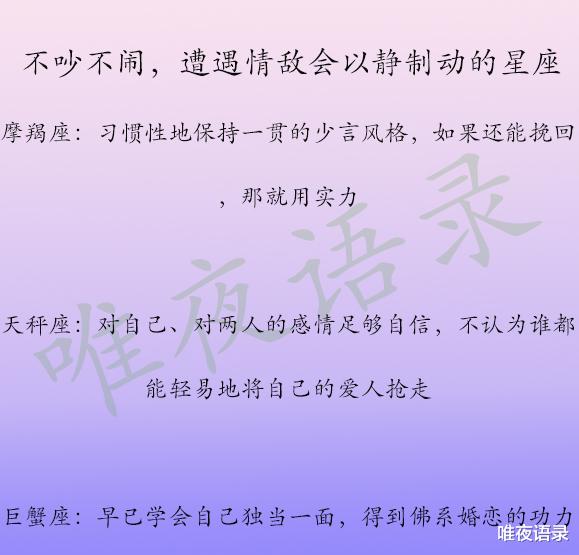 不吵不闹，遭遇情敌会以静制动的星座

摩羯座：习惯性地保持一贯的少言风格，如果还能挽回，那就用实力

唯夜语录

天秤座：对自己、对两人的感情足够自信，不认为谁都能轻易地将自己的爱人抢走

巨蟹座：早已学会自己独当一面，得到佛系婚恋的功力

唯夜语录